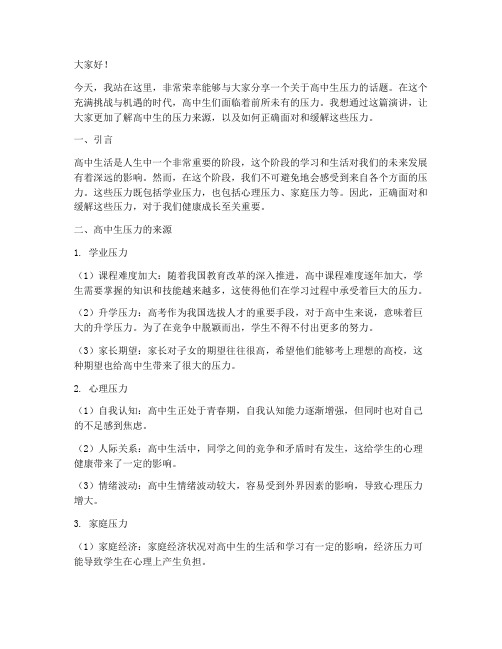 大家好！

今天，我站在这里，非常荣幸能够与大家分享一个关于高中生压力的话题。在这个充满挑战与机遇的时代，高中生们面临着前所未有的压力。我想通过这篇演讲，让大家更加了解高中生的压力来源，以及如何正确面对和缓解这些压力。

一、引言

高中生活是人生中一个非常重要的阶段，这个阶段的学习和生活对我们的未来发展有着深远的影响。然而，在这个阶段，我们不可避免地会感受到来自各个方面的压力。这些压力既包括学业压力，也包括心理压力、家庭压力等。因此，正确面对和缓解这些压力，对于我们健康成长至关重要。

二、高中生压力的来源

1. 学业压力

（1）课程难度加大：随着我国教育改革的深入推进，高中课程难度逐年加大，学生需要掌握的知识和技能越来越多，这使得他们在学习过程中承受着巨大的压力。

（2）升学压力：高考作为我国选拔人才的重要手段，对于高中生来说，意味着巨大的升学压力。为了在竞争中脱颖而出，学生不得不付出更多的努力。

（3）家长期望：家长对子女的期望往往很高，希望他们能够考上理想的高校，这种期望也给高中生带来了很大的压力。

2. 心理压力

（1）自我认知：高中生正处于青春期，自我认知能力逐渐增强，但同时也对自己的不足感到焦虑。

（2）人际关系：高中生活中，同学之间的竞争和矛盾时有发生，这给学生的心理健康带来了一定的影响。

（3）情绪波动：高中生情绪波动较大，容易受到外界因素的影响，导致心理压力增大。

3. 家庭压力

（1）家庭经济：家庭经济状况对高中生的生活和学习有一定的影响，经济压力可能导致学生在心理上产生负担。